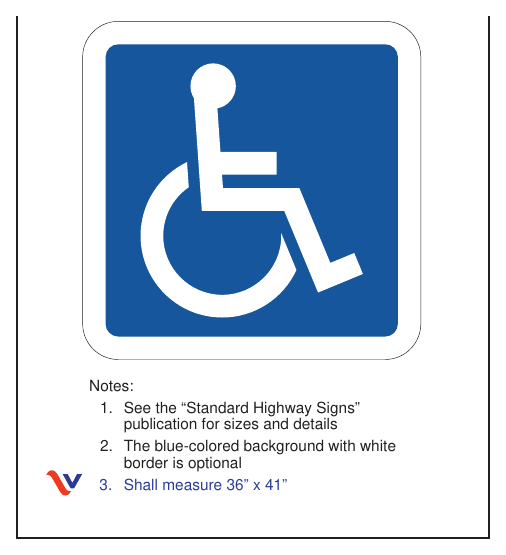 Notes:

1. See the “Standard Highway Signs” publication for sizes and details

2. The blue-colored background with white border is optional

3. Shall measure 36” x 41”